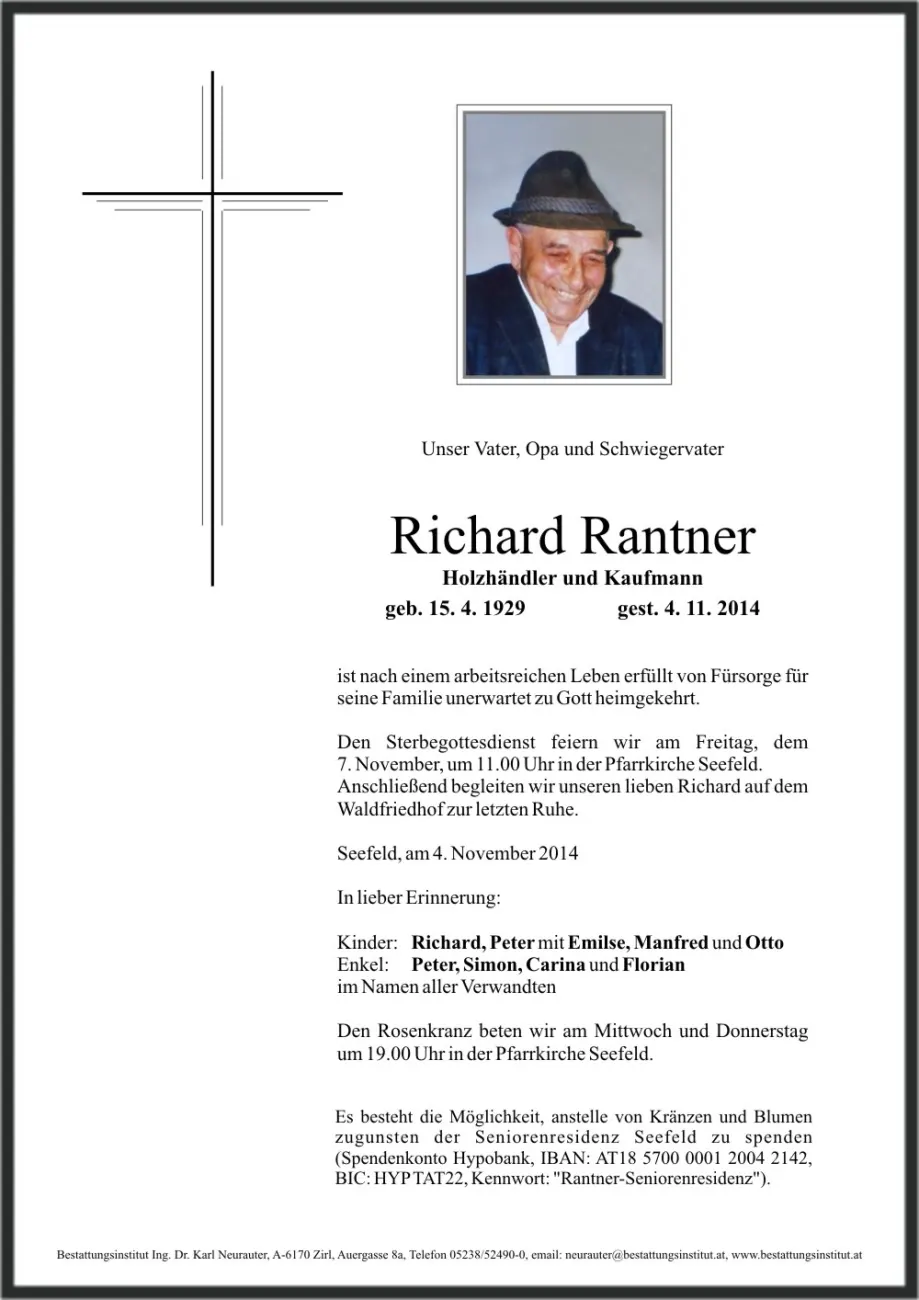 Unser Vater, Opa und Schwiegervater

Richard Rantner

Holzhändler und Kaufmann

geb. 15. 4. 1929 gest. 4. 11. 2014

ist nach einem arbeitsreichen Leben erfüllt von Fürsorge für seine Familie unerwartet zu Gott heimgekehrt.

Den Sterbegottesdienst feiern wir am Freitag, dem 7. November, um 11.00 Uhr in der Pfarrkirche Seefeld. Anschließend begleiten wir unseren lieben Richard auf dem Waldfriedhof zur letzten Ruhe.

Seefeld, am 4. November 2014

In lieber Erinnerung:

Kinder: Richard, Peter mit Emilse, Manfred und Otto
Enkel: Peter, Simon, Carina und Florian
im Namen aller Verwandten

Den Rosenkranz beten wir am Mittwoch und Donnerstag um 19.00 Uhr in der Pfarrkirche Seefeld.

Es besteht die Möglichkeit, anstelle von Kränzen und Blumen zugunsten der Seniorenresidenz Seefeld zu spenden (Spendenkonto Hypobank, IBAN: AT18 5700 0001 2004 2142, BIC: HYPTAT22, Kennwort: "Rantner-Seniorenresidenz").

Bestattungsinstitut Ing. Dr. Karl Neurauter, A-6170 Zirl, Auergasse 8a, Telefon 05238/52490-0, email: neurauter@bestattungsinstitut.at, www.bestattungsinstitut.at